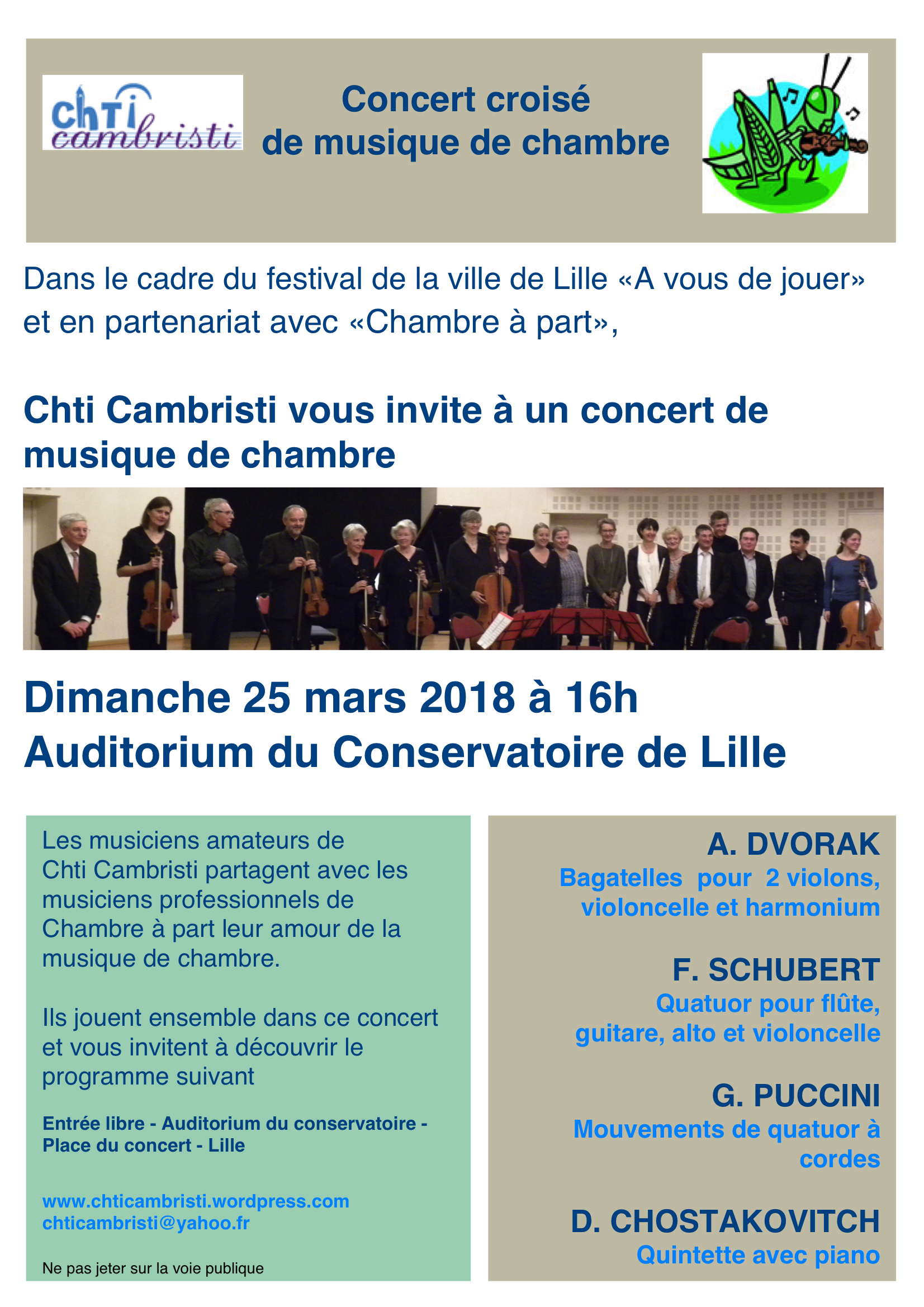 ChTi cambristi

Concert croisé de musique de chambre

Dans le cadre du festival de la ville de Lille «A vous de jouer» et en partenariat avec «Chambre à part»,

Chti Cambristi vous invite à un concert de musique de chambre

Dimanche 25 mars 2018 à 16h
Auditorium du Conservatoire de Lille

Les musiciens amateurs de Chti Cambristi partagent avec les musiciens professionnels de Chambre à part leur amour de la musique de chambre.

Ils jouent ensemble dans ce concert et vous invitent à découvrir le programme suivant

Entrée libre - Auditorium du conservatoire - Place du concert - Lille

www.chticambristi.wordpress.com
chticambristi@yahoo.fr

Ne pas jeter sur la voie publique

A. DVORAK
Bagatelles pour 2 violons, violoncelle et harmonium

F. SCHUBERT
Quatuor pour flûte, guitare, alto et violoncelle

G. PUCCINI
Mouvements de quatuor à cordes

D. CHOSTAKOVITCH
Quintette avec piano